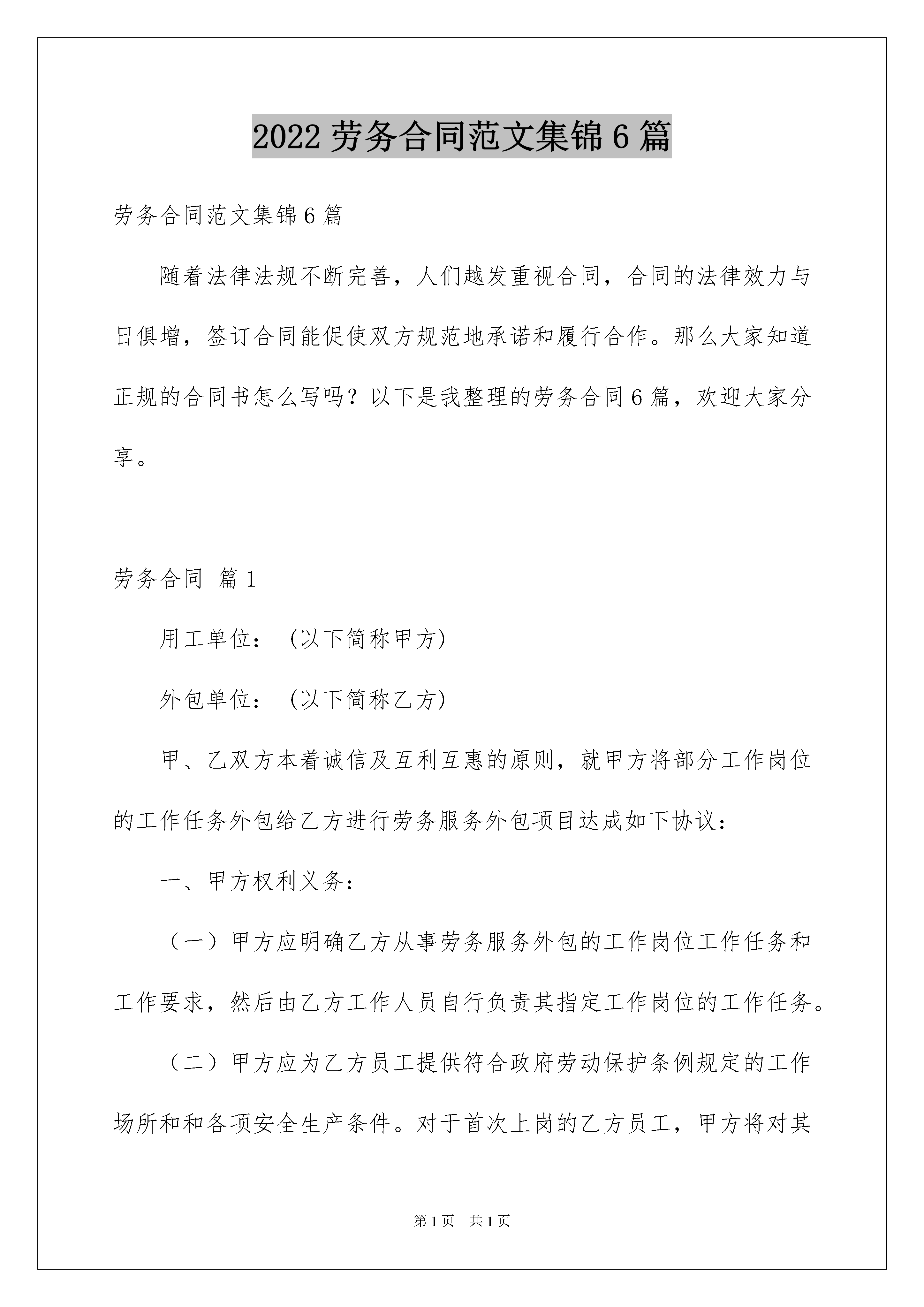 2022 劳务合同范文集锦 6 篇

劳务合同范文集锦 6 篇

随着法律法规不断完善，人们越发重视合同，合同的法律效力与日俱增，签订合同能促使双方规范地承诺和履行合作。那么大家知道正规的合同书怎么写吗？以下是我整理的劳务合同 6 篇，欢迎大家分享。

劳务合同 篇 1

用工单位：（以下简称甲方）

外包单位：（以下简称乙方）

甲、乙双方本着诚信及互利互惠的原则，就甲方将部分工作岗位的工作任务外包给乙方进行劳务服务外包项目达成如下协议：

一、甲方权利义务：

（一）甲方应明确乙方从事劳务服务外包的工作岗位工作任务和工作要求，然后由乙方工作人员自行负责其指定工作岗位的工作任务。

（二）甲方应为乙方员工提供符合政府劳动保护条例规定的工作场所和和各项安全生产条件。对于首次上岗的乙方员工，甲方将对其

第 1 页 共 1 页